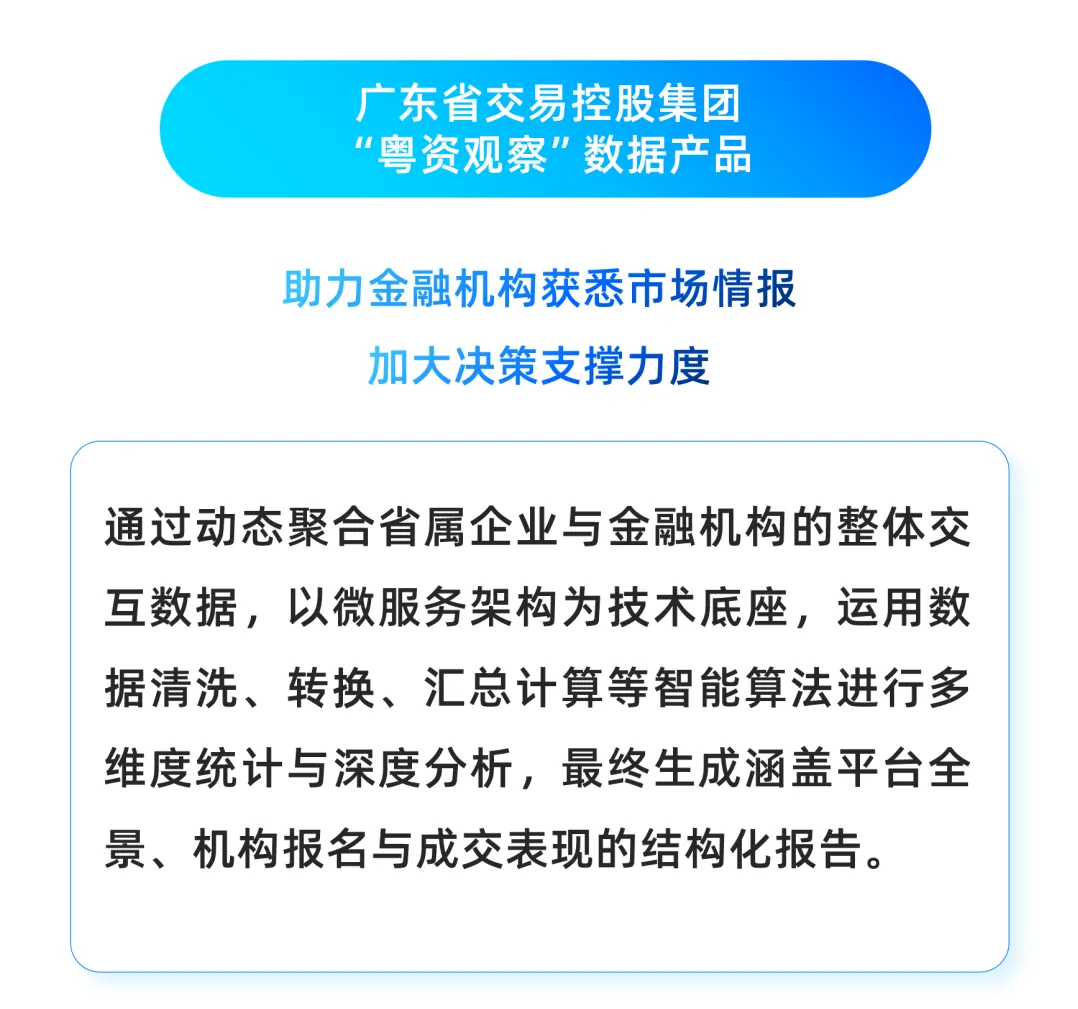 广东省交易控股集团
“粤资观察”数据产品

助力金融机构获悉市场情报
加大决策支撑力度

通过动态聚合省属企业与金融机构的整体交互数据，以微服务架构为技术底座，运用数据清洗、转换、汇总计算等智能算法进行多维度统计与深度分析，最终生成涵盖平台全景、机构报名与成交表现的结构化报告。